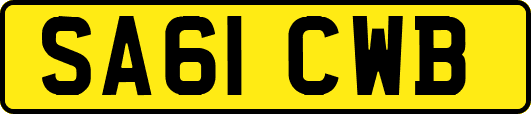 SA61 CWB